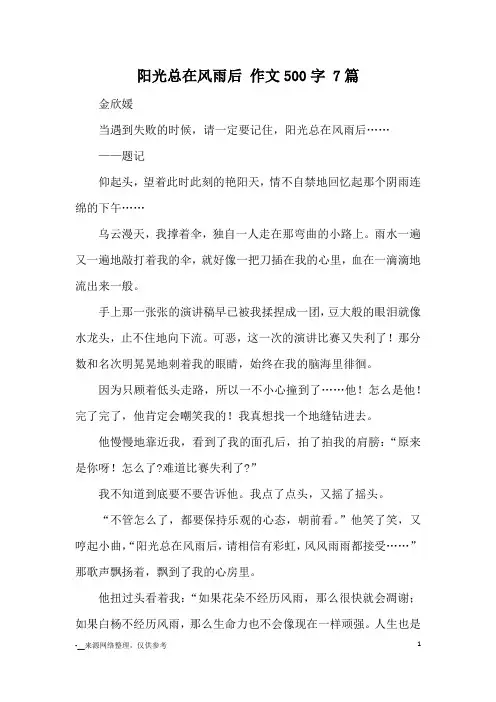 阳光总在风雨后 作文500字 7篇

金欣媛

当遇到失败的时候，请一定要记住，阳光总在风雨后……

——题记

仰起头，望着此时此刻的艳阳天，情不自禁地回忆起那个阴雨连绵的下午……

乌云漫天，我撑着伞，独自一人走在那弯曲的小路上。雨水一遍又一遍地敲打着我的伞，就好像一把刀插在我的心里，血在一滴滴地流出来一般。

手上那一张张的演讲稿早已被我揉捏成一团，豆大般的眼泪就像水龙头，止不住地向下流。可恶，这一次的演讲比赛又失利了！那分数和名次明晃晃地刺着我的眼睛，始终在我的脑海里徘徊。

因为只顾着低头走路，所以一不小心撞到了……他！怎么是他！完了完了，他肯定会嘲笑我的！我真想找一个地缝钻进去。

他慢慢地靠近我，看到了我的面孔后，拍了拍我的肩膀："原来是你呀！怎么了?难道比赛失利了?"

我不知道到底要不要告诉他。我点了点头，又摇了摇头。

"不管怎么了，都要保持乐观的心态，朝前看。"他笑了笑，又哼起小曲，"阳光总在风雨后，请相信有彩虹，风风雨雨都接受……"那歌声飘扬着，飘到了我的心房里。

他扭过头看着我："如果花朵不经历风雨，那么很快就会凋谢；如果白杨不经历风雨，那么生命力也不会像现在一样顽强。人生也是

-__来源网络整理，仅供参考

1